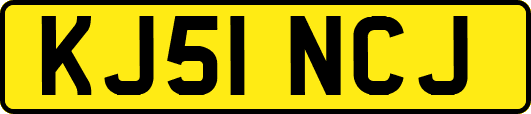 KJ51 NCJ